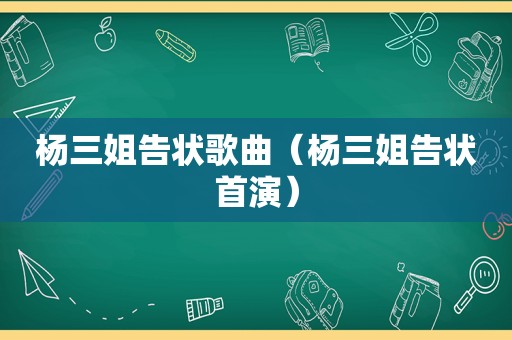 杨三姐告状歌曲（杨三姐告状首演）